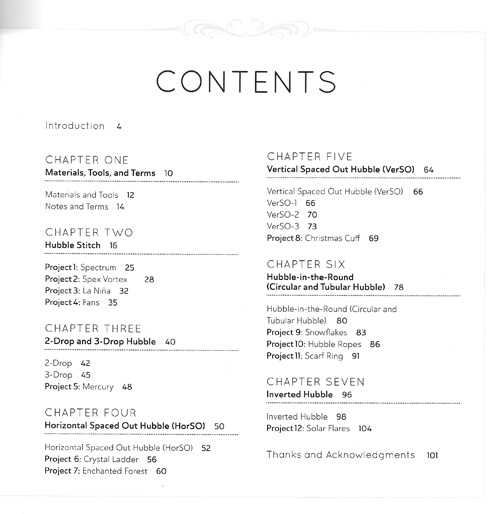 CONTENTS

Introduction 4

CHAPTER ONE
Materials, Tools, and Terms 10

Materials and Tools 12
Notes and Terms 14

CHAPTER TWO
Hubble Stitch 16

Project 1: Spectrum 25
Project 2: Spex Vortex 28
Project 3: La Niña 32
Project 4: Fans 35

CHAPTER THREE
2-Drop and 3-Drop Hubble 40

2-Drop 42
3-Drop 45
Project 5: Mercury 48

CHAPTER FOUR
Horizontal Spaced Out Hubble (HorSO) 50

Horizontal Spaced Out Hubble (HorSO) 52
Project 6: Crystal Ladder 56
Project 7: Enchanted Forest 60

CHAPTER FIVE
Vertical Spaced Out Hubble (VerSO) 64

Vertical Spaced Out Hubble (VerSO) 66
VerSO-1 66
VerSO-2 70
VerSO-3 73
Project 8: Christmas Cuff 69

CHAPTER SIX
Hubble-in-the-Round (Circular and Tubular Hubble) 78

Hubble-in-the-Round (Circular and Tubular Hubble) 80
Project 9: Snowflakes 83
Project 10: Hubble Ropes 86
Project 11: Scarf Ring 91

CHAPTER SEVEN
Inverted Hubble 96

Inverted Hubble 98
Project 12: Solar Flares 104

Thanks and Acknowledgments 101